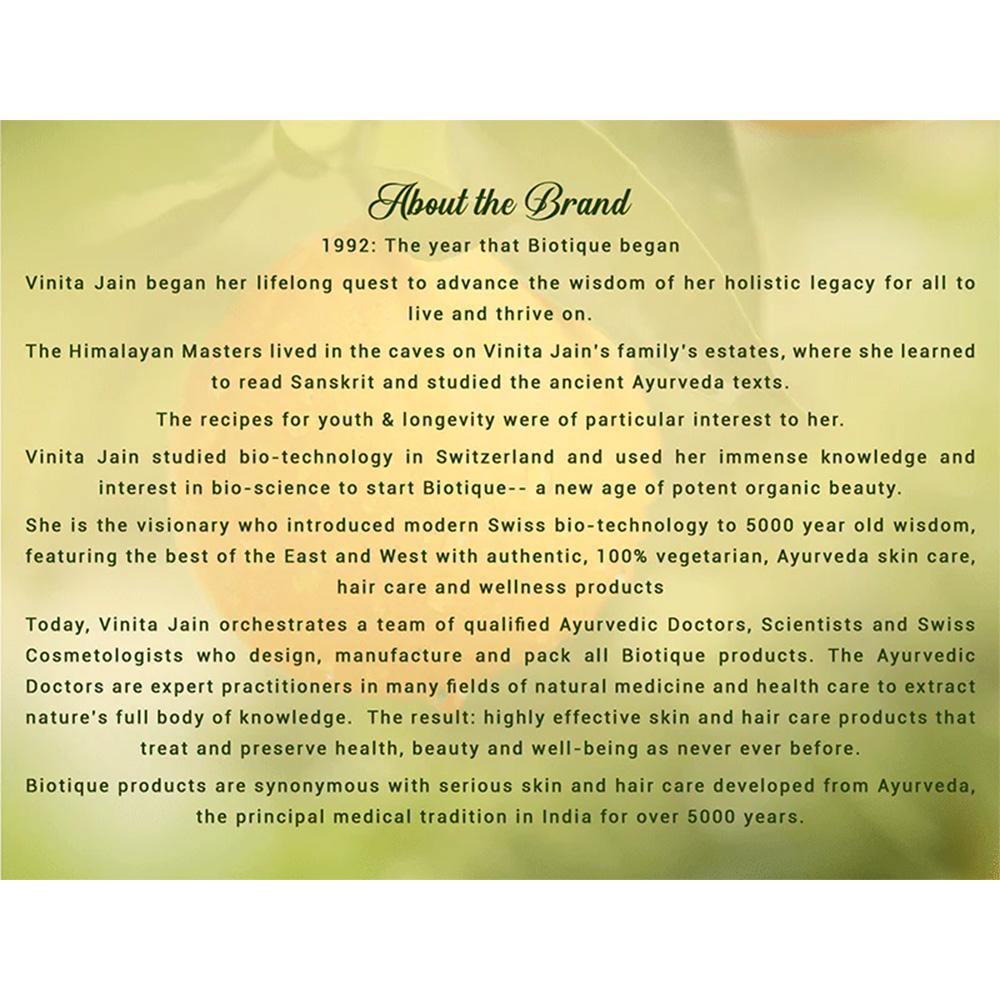 About the Brand

1992: The year that Biotique began

Vinita Jain began her lifelong quest to advance the wisdom of her holistic legacy for all to live and thrive on.

The Himalayan Masters lived in the caves on Vinita Jain's family's estates, where she learned to read Sanskrit and studied the ancient Ayurveda texts.

The recipes for youth & longevity were of particular interest to her.

Vinita Jain studied bio-technology in Switzerland and used her immense knowledge and interest in bio-science to start Biotique-- a new age of potent organic beauty.

She is the visionary who introduced modern Swiss bio-technology to 5000 year old wisdom, featuring the best of the East and West with authentic, 100% vegetarian, Ayurveda skin care, hair care and wellness products

Today, Vinita Jain orchestrates a team of qualified Ayurvedic Doctors, Scientists and Swiss Cosmetologists who design, manufacture and pack all Biotique products. The Ayurvedic Doctors are expert practitioners in many fields of natural medicine and health care to extract nature's full body of knowledge. The result: highly effective skin and hair care products that treat and preserve health, beauty and well-being as never ever before.

Biotique products are synonymous with serious skin and hair care developed from Ayurveda, the principal medical tradition in India for over 5000 years.